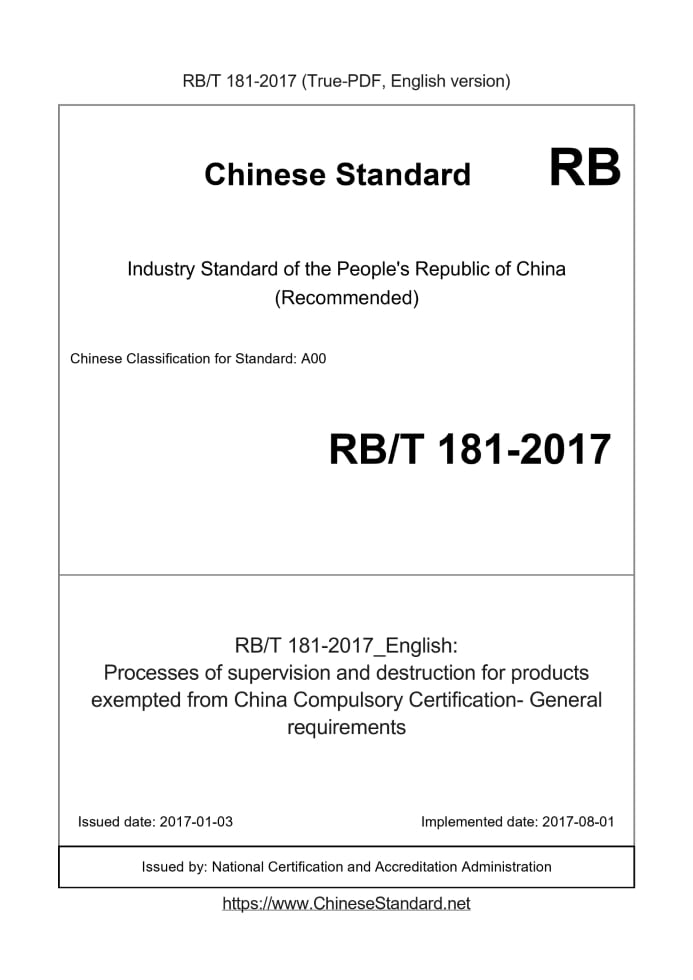 RB/T 181-2017 (True-PDF, English version)

Chinese Standard RB

Industry Standard of the People's Republic of China (Recommended)

Chinese Classification for Standard: A00

RB/T 181-2017

RB/T 181-2017_English: Processes of supervision and destruction for products exempted from China Compulsory Certification- General requirements

Issued date: 2017-01-03

Implemented date: 2017-08-01

Issued by: National Certification and Accreditation Administration

https://www.ChineseStandard.net